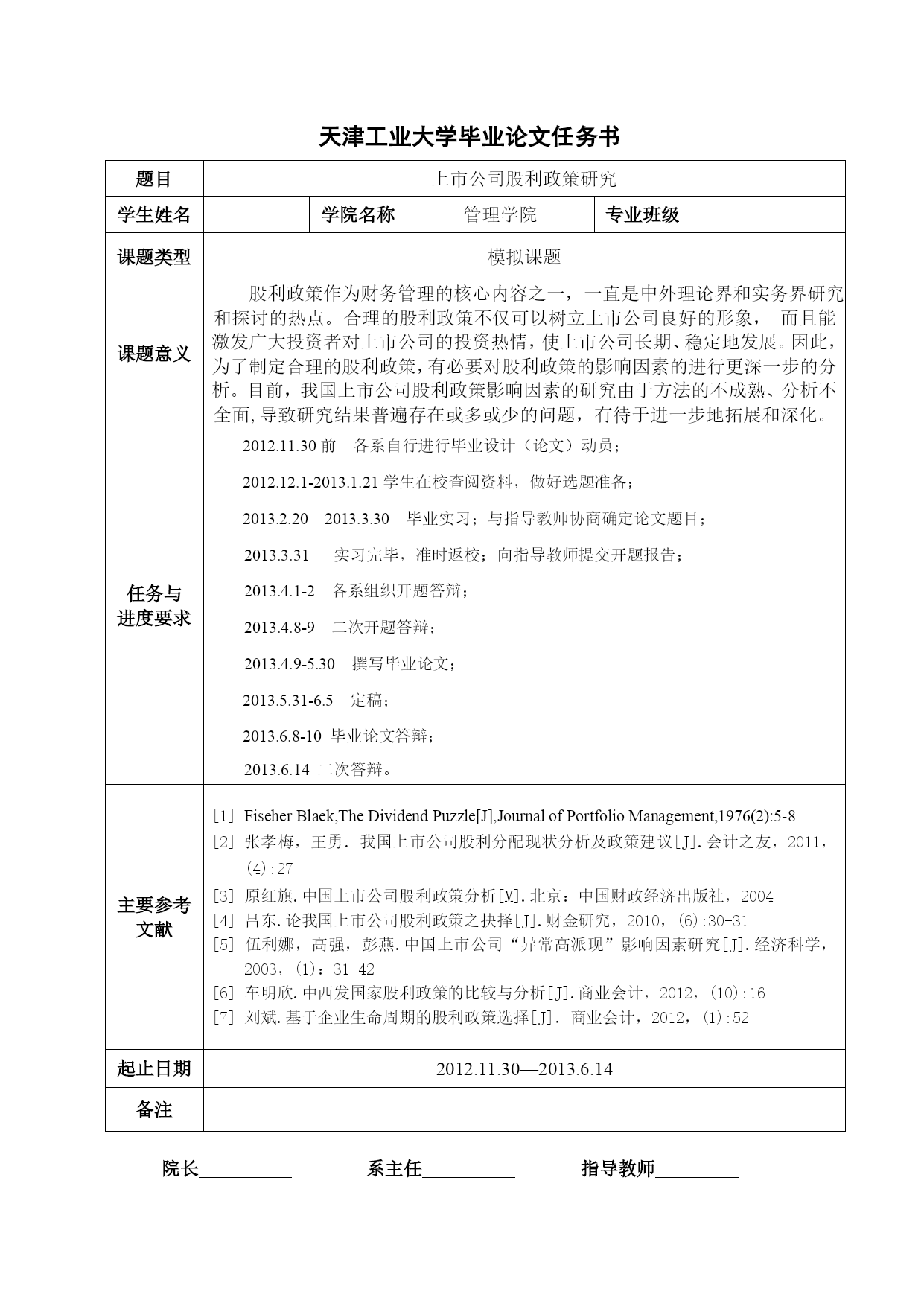 天津工业大学毕业论文任务书

| 题目 | 上市公司股利政策研究 | | | | |
|---|---|---|---|---|---|
| 学生姓名 | | 学院名称 | 管理学院 | 专业班级 | |
| 课题类型 | 模拟课题 | | | | |
| 课题意义 | 股利政策作为财务管理的核心内容之一，一直是中外理论界和实务界研究和探讨的热点。合理的股利政策不仅可以树立上市公司良好的形象， 而且能激发广大投资者对上市公司的投资热情，使上市公司长期、稳定地发展。因此，为了制定合理的股利政策，有必要对股利政策的影响因素的进行更深一步的分析。目前，我国上市公司股利政策影响因素的研究由于方法的不成熟、分析不全面，导致研究结果普遍存在或多或少的问题，有待于进一步地拓展和深化。 | | | | |
| 任务与进度要求 | 2012.11.30 前 各系自行进行毕业设计（论文）动员；<br>2012.12.1-2013.1.21 学生在校查阅资料，做好选题准备；<br>2013.2.20—2013.3.30 毕业实习；与指导教师协商确定论文题目；<br>2013.3.31 实习完毕，准时返校；向指导教师提交开题报告；<br>2013.4.1-2 各系组织开题答辩；<br>2013.4.8-9 二次开题答辩；<br>2013.4.9-5.30 撰写毕业论文；<br>2013.5.31-6.5 定稿；<br>2013.6.8-10 毕业论文答辩；<br>2013.6.14 二次答辩。 | | | | |
| 主要参考文献 | [1] Fiseher Blaek,The Dividend Puzzle[J],Journal of Portfolio Management,1976(2):5-8<br>[2] 张孝梅，王勇. 我国上市公司股利分配现状分析及政策建议[J].会计之友，2011，(4):27<br>[3] 原红旗.中国上市公司股利政策分析[M].北京：中国财政经济出版社，2004<br>[4] 吕东.论我国上市公司股利政策之抉择[J].财金研究，2010，(6):30-31<br>[5] 伍利娜，高强，彭燕.中国上市公司“异常高派现”影响因素研究[J].经济科学，2003，(1)：31-42<br>[6] 车明欣.中西发国家股利政策的比较与分析[J].商业会计，2012，(10):16<br>[7] 刘斌.基于企业生命周期的股利政策选择[J]. 商业会计，2012，(1):52 | | | | |
| 起止日期 | 2012.11.30—2013.6.14 | | | | |
| 备注 | | | | | |

院长__________ 系主任__________ 指导教师_________